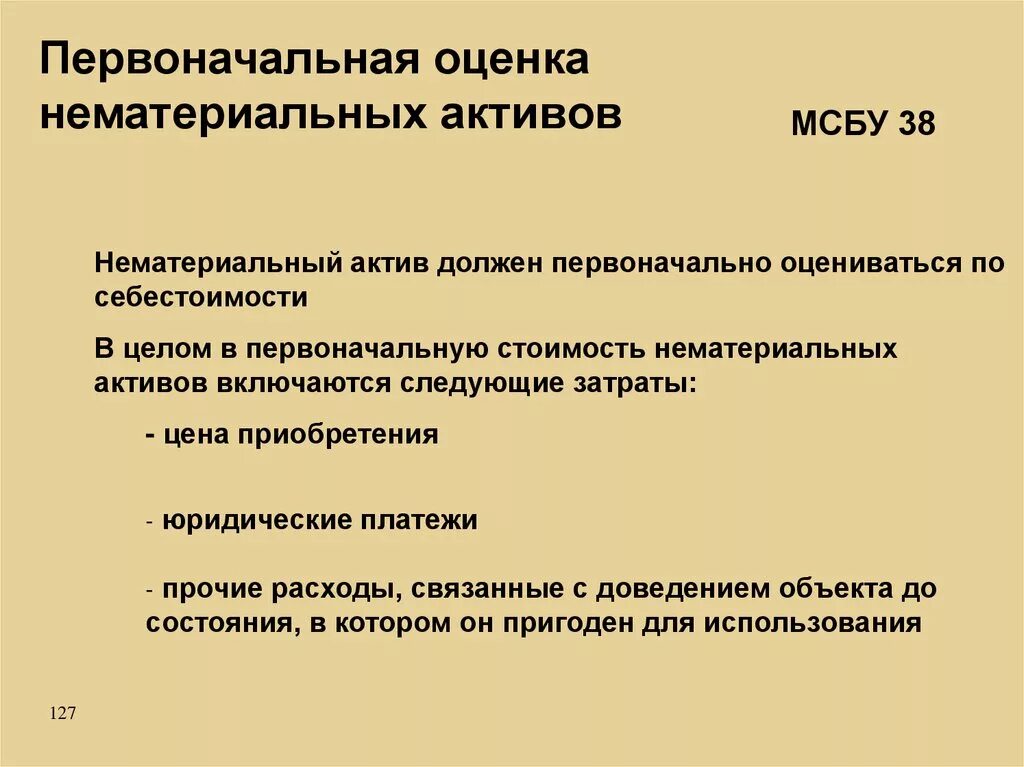 Первоначальная оценка нематериальных активов

МСБУ 38

Нематериальный актив должен первоначально оцениваться по себестоимости

В целом в первоначальную стоимость нематериальных активов включаются следующие затраты:

- цена приобретения

- юридические платежи

- прочие расходы, связанные с доведением объекта до состояния, в котором он пригоден для использования

127